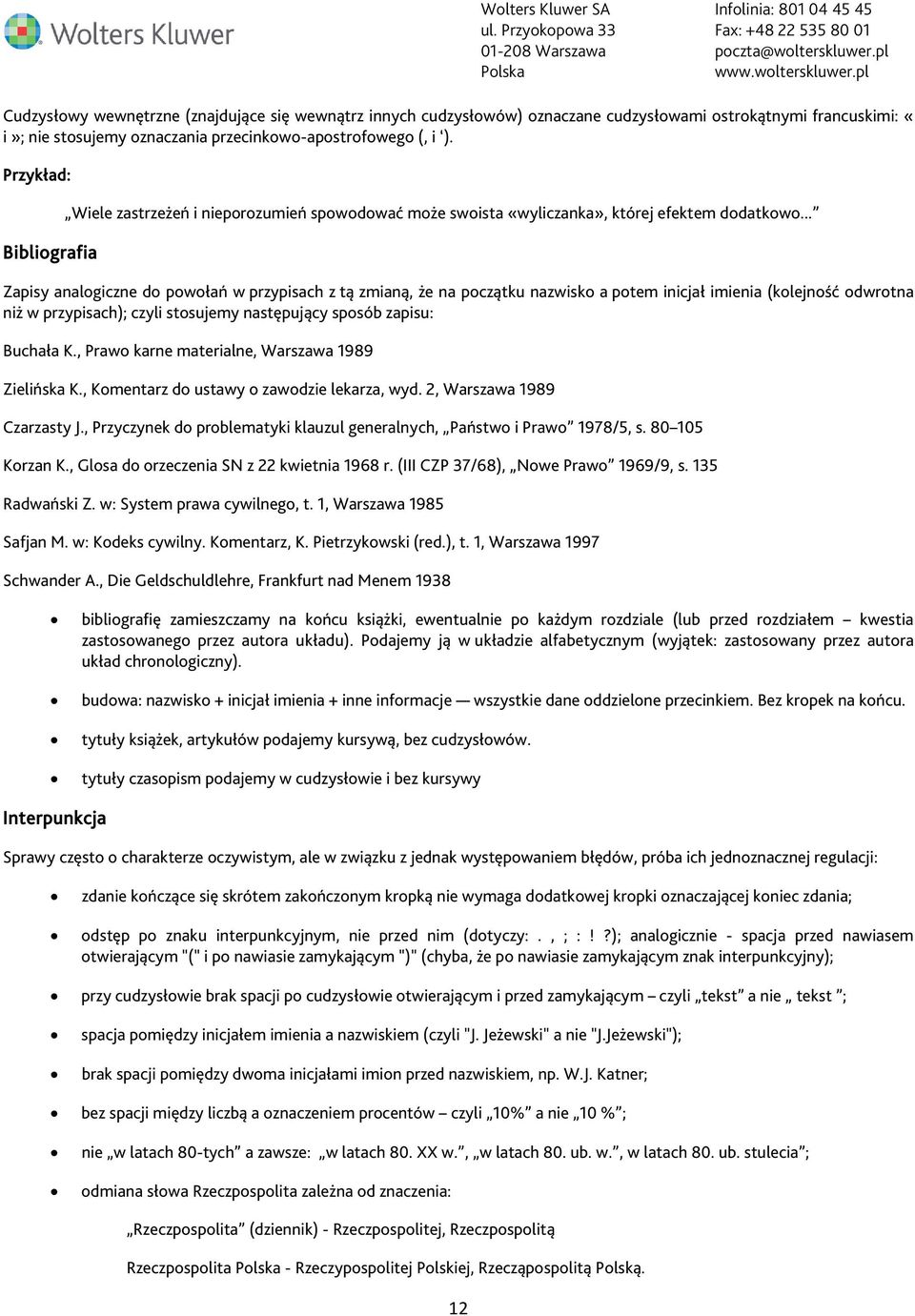 Wolters Kluwer

Wolters Kluwer SA
ul. Przyokopowa 33
01-208 Warszawa
Polska

Infolinia: 801 04 45 45
Fax: +48 22 535 80 01
poczta@wolterskluwer.pl
www.wolterskluwer.pl

Cudzysłowy wewnętrzne (znajdujące się wewnątrz innych cudzysłowów) oznaczane cudzysłowami ostrokątnymi francuskimi: « i »; nie stosujemy oznaczania przecinkowo-apostrofowego (, i ').

Przykład:

„Wiele zastrzeżeń i nieporozumień spowodować może swoista «wyliczanka», której efektem dodatkowo...”

Bibliografia

Zapisy analogiczne do powołań w przypisach z tą zmianą, że na początku nazwisko a potem inicjał imienia (kolejność odwrotna niż w przypisach); czyli stosujemy następujący sposób zapisu:

Buchała K., Prawo karne materialne, Warszawa 1989

Zielińska K., Komentarz do ustawy o zawodzie lekarza, wyd. 2, Warszawa 1989

Czarzasty J., Przyczynek do problematyki klauzul generalnych, „Państwo i Prawo” 1978/5, s. 80–105

Korzan K., Glosa do orzeczenia SN z 22 kwietnia 1968 r. (III CZP 37/68), „Nowe Prawo” 1969/9, s. 135

Radwański Z. w: System prawa cywilnego, t. 1, Warszawa 1985

Safjan M. w: Kodeks cywilny. Komentarz, K. Pietrzykowski (red.), t. 1, Warszawa 1997

Schwander A., Die Geldschuldlehre, Frankfurt nad Menem 1938

• bibliografię zamieszczamy na końcu książki, ewentualnie po każdym rozdziale (lub przed rozdziałem – kwestia zastosowanego przez autora układu). Podajemy ją w układzie alfabetycznym (wyjątek: zastosowany przez autora układ chronologiczny).

• budowa: nazwisko + inicjał imienia + inne informacje — wszystkie dane oddzielone przecinkiem. Bez kropek na końcu.

• tytuły książek, artykułów podajemy kursywą, bez cudzysłowów.

• tytuły czasopism podajemy w cudzysłowie i bez kursywy

Interpunkcja

Sprawy często o charakterze oczywistym, ale w związku z jednak występowaniem błędów, próba ich jednoznacznej regulacji:

• zdanie kończące się skrótem zakończonym kropką nie wymaga dodatkowej kropki oznaczającej koniec zdania;

• odstęp po znaku interpunkcyjnym, nie przed nim (dotyczy: . , ; : ! ?); analogicznie - spacja przed nawiasem otwierającym "(" i po nawiasie zamykającym ")" (chyba, że po nawiasie zamykającym znak interpunkcyjny);

• przy cudzysłowie brak spacji po cudzysłowie otwierającym i przed zamykającym – czyli „tekst” a nie „ tekst ”;

• spacja pomiędzy inicjałem imienia a nazwiskiem (czyli "J. Jeżewski" a nie "J.Jeżewski");

• brak spacji pomiędzy dwoma inicjałami imion przed nazwiskiem, np. W.J. Katner;

• bez spacji między liczbą a oznaczeniem procentów – czyli „10%” a nie „10 %”;

• nie „w latach 80-tych” a zawsze: „w latach 80. XX w.”, „w latach 80. ub. w.”, w latach 80. ub. stulecia”;

• odmiana słowa Rzeczpospolita zależna od znaczenia:

„Rzeczpospolita” (dziennik) - Rzeczpospolitej, Rzeczpospolitą

Rzeczpospolita Polska - Rzeczypospolitej Polskiej, Rzecząpospolitą Polską.

12